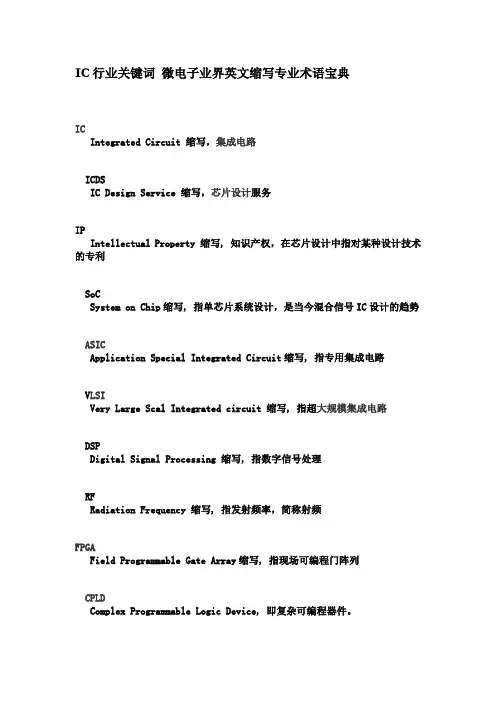 IC 行业关键词 微电子业界英文缩写专业术语宝典

IC
Integrated Circuit 缩写，集成电路

ICDS
IC Design Service 缩写，芯片设计服务

IP
Intellectual Property 缩写，知识产权，在芯片设计中指对某种设计技术的专利

SoC
System on Chip 缩写，指单芯片系统设计，是当今混合信号 IC 设计的趋势

ASIC
Application Special Integrated Circuit 缩写，指专用集成电路

VLSI
Very Large Scal Integrated circuit 缩写，指超大规模集成电路

DSP
Digital Signal Processing 缩写，指数字信号处理

RF
Radiation Frequency 缩写，指发射频率，简称射频

FPGA
Field Programmable Gate Array 缩写，指现场可编程门阵列

CPLD
Complex Programmable Logic Device，即复杂可编程器件。